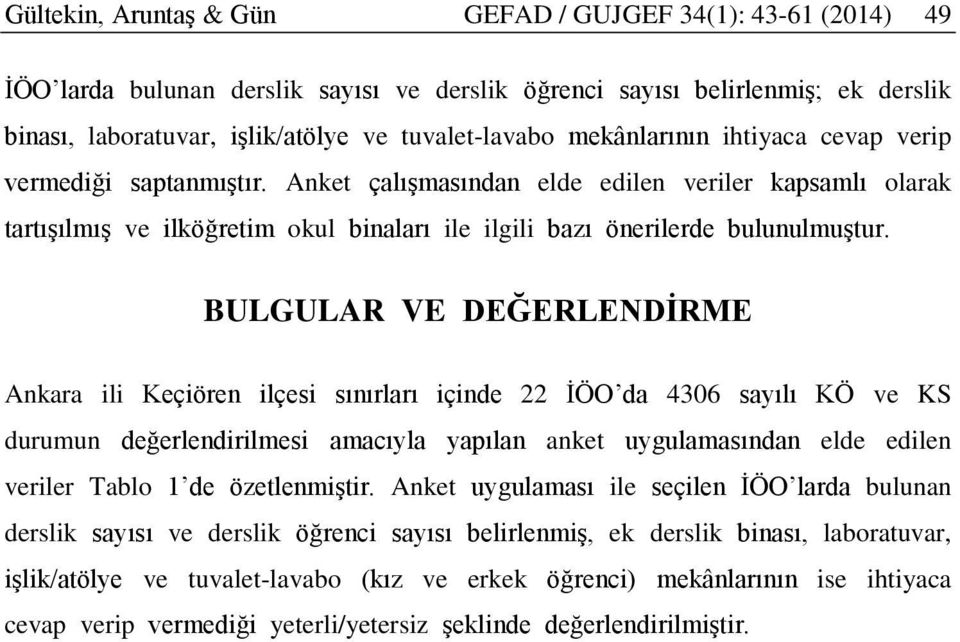 Gültekin, Aruntaş & Gün GEFAD / GUJGEF 34(1): 43-61 (2014) 49

İÖO'larda bulunan derslik sayısı ve derslik öğrenci sayısı belirlenmiş; ek derslik binası, laboratuvar, işlik/atölye ve tuvalet-lavabo mekânlarının ihtiyaca cevap verip vermediği saptanmıştır. Anket çalışmasından elde edilen veriler kapsamlı olarak tartışılmış ve ilköğretim okul binaları ile ilgili bazı önerilerde bulunulmuştur.

BULGULAR VE DEĞERLENDİRME

Ankara ili Keçiören ilçesi sınırları içinde 22 İÖO'da 4306 sayılı KÖ ve KS durumun değerlendirilmesi amacıyla yapılan anket uygulamasından elde edilen veriler Tablo 1'de özetlenmiştir. Anket uygulaması ile seçilen İÖO'larda bulunan derslik sayısı ve derslik öğrenci sayısı belirlenmiş, ek derslik binası, laboratuvar, işlik/atölye ve tuvalet-lavabo (kız ve erkek öğrenci) mekânlarının ise ihtiyaca cevap verip vermediği yeterli/yetersiz şeklinde değerlendirilmiştir.